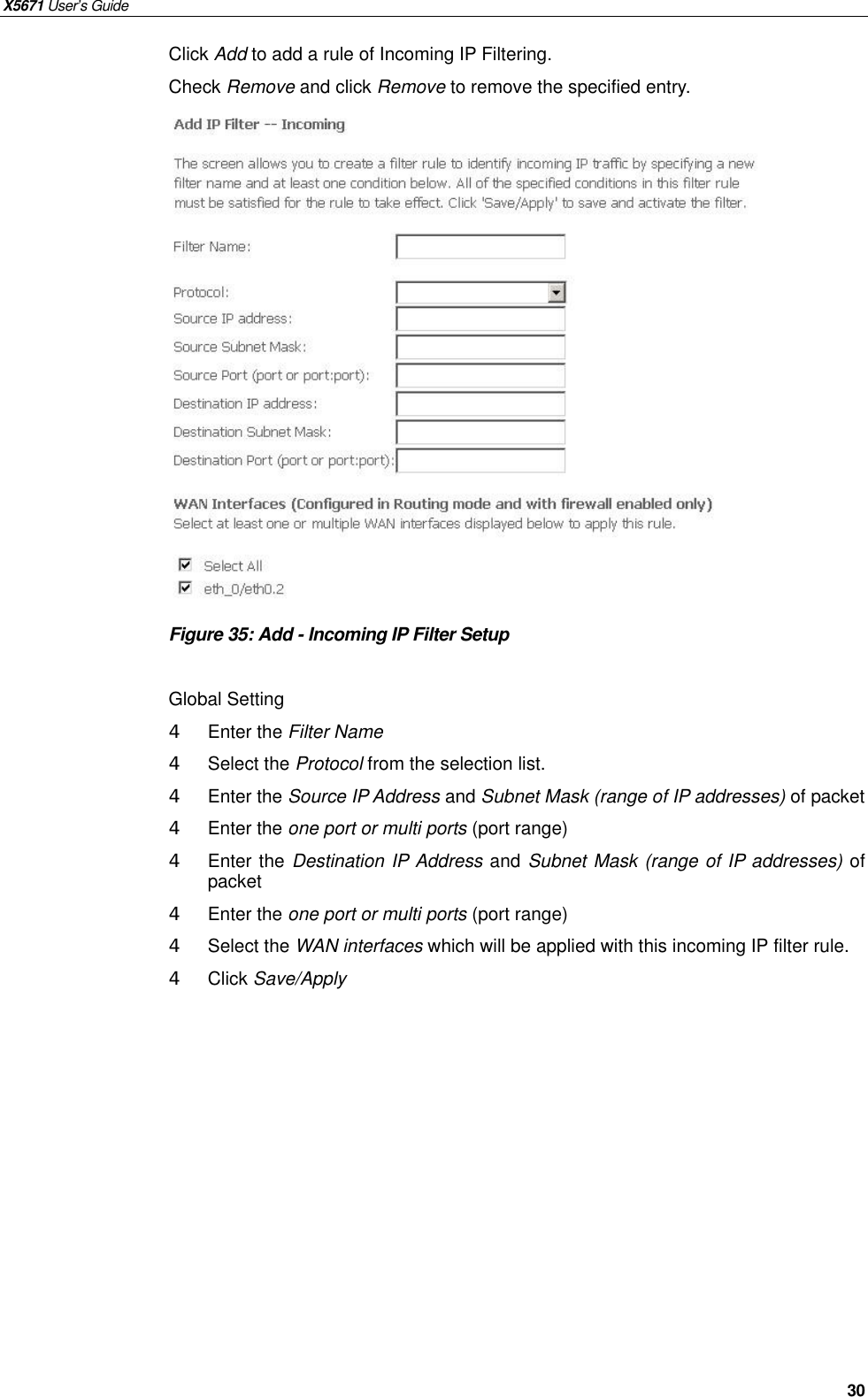 X5671 User's Guide

Click Add to add a rule of Incoming IP Filtering.

Check Remove and click Remove to remove the specified entry.

Add IP Filter -- Incoming

The screen allows you to create a filter rule to identify incoming IP traffic by specifying a new filter name and at least one condition below. All of the specified conditions in this filter rule must be satisfied for the rule to take effect. Click 'Save/Apply' to save and activate the filter.

Filter Name:

Protocol:
Source IP address:
Source Subnet Mask:
Source Port (port or port:port):
Destination IP address:
Destination Subnet Mask:
Destination Port (port or port:port):

WAN Interfaces (Configured in Routing mode and with firewall enabled only)
Select at least one or multiple WAN interfaces displayed below to apply this rule.

Select All
eth_0/eth0.2

Figure 35: Add - Incoming IP Filter Setup

Global Setting

4 Enter the Filter Name

4 Select the Protocol from the selection list.

4 Enter the Source IP Address and Subnet Mask (range of IP addresses) of packet

4 Enter the one port or multi ports (port range)

4 Enter the Destination IP Address and Subnet Mask (range of IP addresses) of packet

4 Enter the one port or multi ports (port range)

4 Select the WAN interfaces which will be applied with this incoming IP filter rule.

4 Click Save/Apply

30